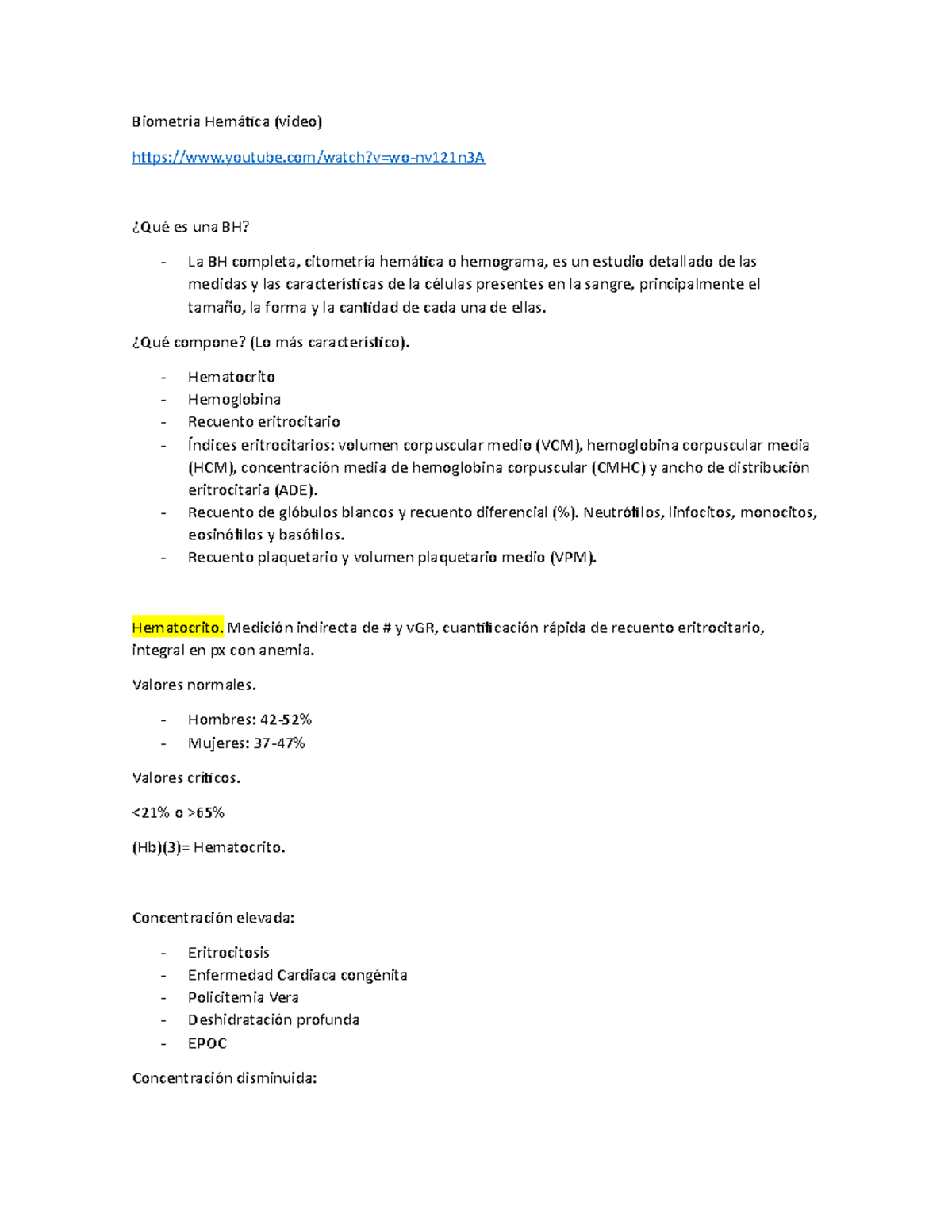 Biometría Hemática (video)

https://www.youtube.com/watch?v=wo-nv121n3A

¿Qué es una BH?

- La BH completa, citometría hemática o hemograma, es un estudio detallado de las medidas y las características de la células presentes en la sangre, principalmente el tamaño, la forma y la cantidad de cada una de ellas.

¿Qué compone? (Lo más característico).

- Hematocrito
- Hemoglobina
- Recuento eritrocitario
- Índices eritrocitarios: volumen corpuscular medio (VCM), hemoglobina corpuscular media (HCM), concentración media de hemoglobina corpuscular (CMHC) y ancho de distribución eritrocitaria (ADE).
- Recuento de glóbulos blancos y recuento diferencial (%). Neutrófilos, linfocitos, monocitos, eosinófilos y basófilos.
- Recuento plaquetario y volumen plaquetario medio (VPM).

Hematocrito. Medición indirecta de # y vGR, cuantificación rápida de recuento eritrocitario, integral en px con anemia.

Valores normales.

- Hombres: 42-52%
- Mujeres: 37-47%

Valores críticos.

<21% o >65%

(Hb)(3)= Hematocrito.

Concentración elevada:

- Eritrocitosis
- Enfermedad Cardiaca congénita
- Policitemia Vera
- Deshidratación profunda
- EPOC

Concentración disminuida: